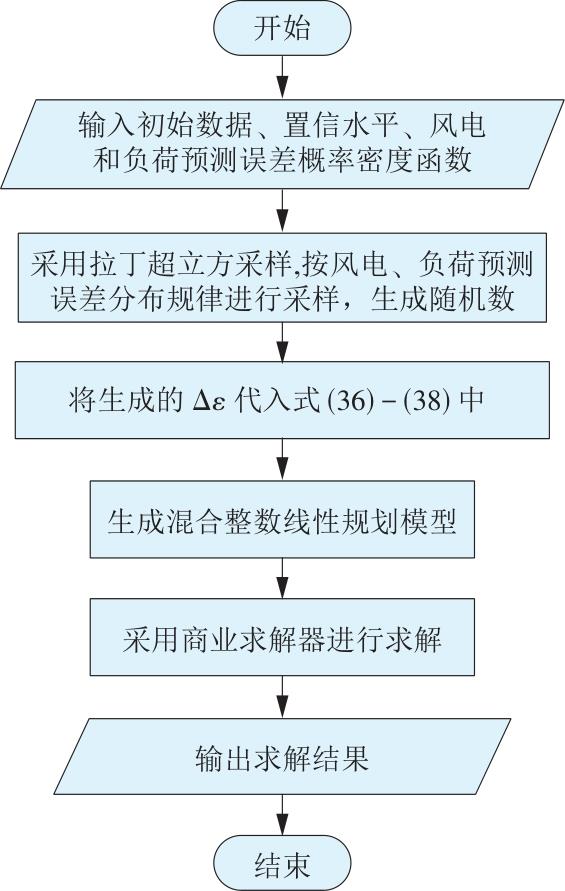 开始

输入初始数据、置信水平、风电和负荷预测误差概率密度函数

采用拉丁超立方采样,按风电、负荷预测误差分布规律进行采样，生成随机数

将生成的 $\Delta\varepsilon$ 代入式 (36) – (38) 中

生成混合整数线性规划模型

采用商业求解器进行求解

输出求解结果

结束